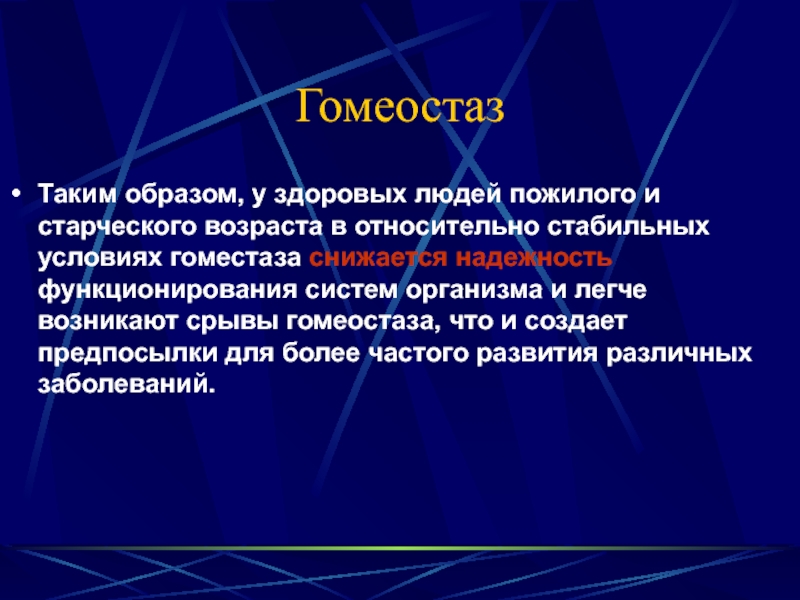 Гомеостаз

• Таким образом, у здоровых людей пожилого и старческого возраста в относительно стабильных условиях гоместаза снижается надежность функционирования систем организма и легче возникают срывы гомеостаза, что и создает предпосылки для более частого развития различных заболеваний.